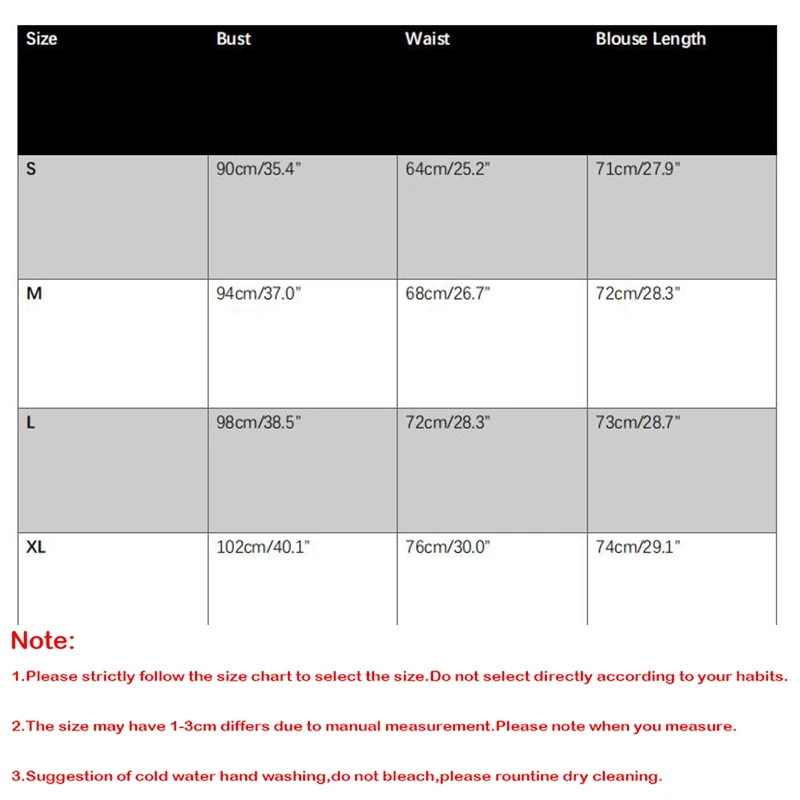 | Size | Bust | Waist | Blouse Length |
|---|---|---|---|
| S | 90cm/35.4" | 64cm/25.2" | 71cm/27.9" |
| M | 94cm/37.0" | 68cm/26.7" | 72cm/28.3" |
| L | 98cm/38.5" | 72cm/28.3" | 73cm/28.7" |
| XL | 102cm/40.1" | 76cm/30.0" | 74cm/29.1" |

Note:

1.Please strictly follow the size chart to select the size.Do not select directly according to your habits.

2.The size may have 1-3cm differs due to manual measurement.Please note when you measure.

3.Suggestion of cold water hand washing,do not bleach,please rountine dry cleaning.